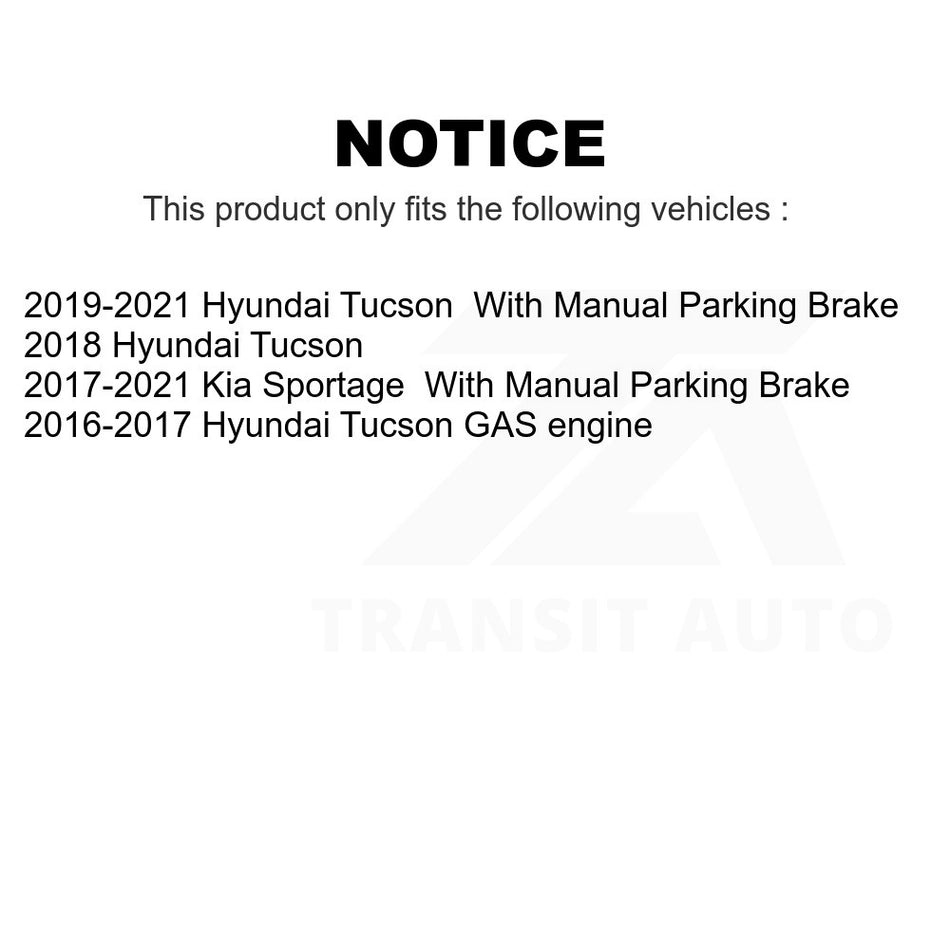 NOTICE

This product only fits the following vehicles :

2019-2021 Hyundai Tucson  With Manual Parking Brake
2018 Hyundai Tucson
2017-2021 Kia Sportage  With Manual Parking Brake
2016-2017 Hyundai Tucson GAS engine

TRANSIT AUTO